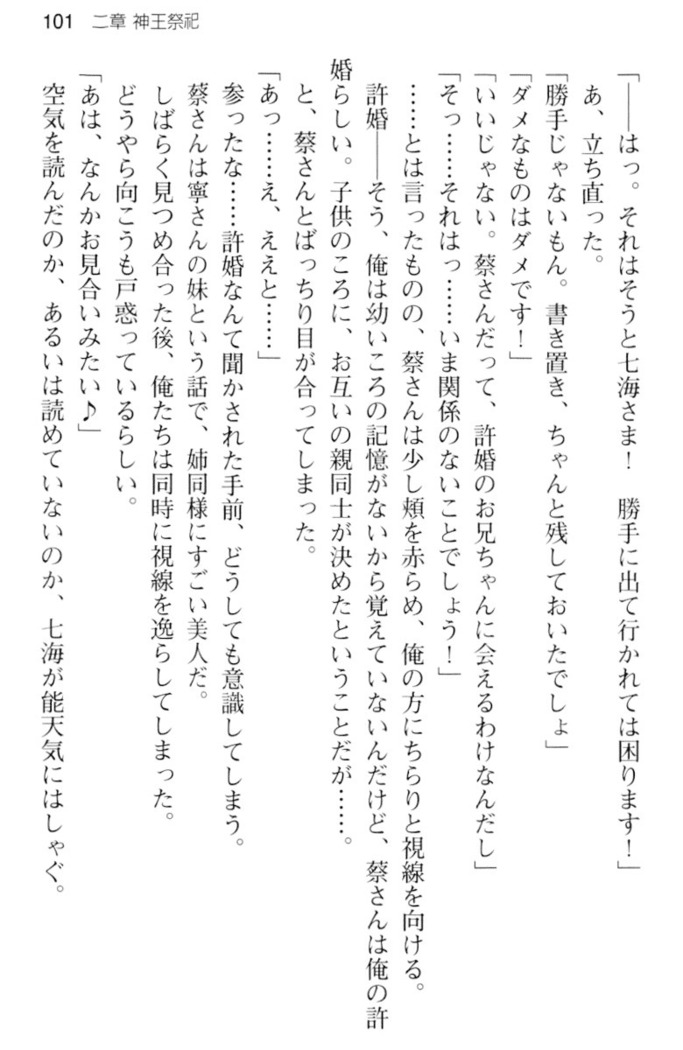 101　二章 神王祭祀

「――はっ。それはそうと七海さま！　勝手に出て行かれては困ります！」

あ、立ち直った。

「勝手じゃないもん。書き置き、ちゃんと残しておいたでしょ」

「ダメなものはダメです！」

「いいじゃない。蔡さんだって、許婚のお兄ちゃんに会えるわけなんだし」

「そっ……それはっ……いま関係のないことでしょう！」

……とは言ったものの、蔡さんは少し頬を赤らめ、俺の方にちらりと視線を向ける。

許婚――そう、俺は幼いころの記憶がないから覚えていないんだけど、蔡さんは俺の許婚らしい。子供のころに、お互いの親同士が決めたということだが……。

と、蔡さんとばっちり目が合ってしまった。

「あっ……え、ええと……」

参ったな……許婚なんて聞かされた手前、どうしても意識してしまう。

蔡さんは寧さんの妹という話で、姉同様にすごい美人だ。

しばらく見つめ合った後、俺たちは同時に視線を逸らしてしまった。

どうやら向こうも戸惑っているらしい。

「あは、なんかお見合いみたい♪」

空気を読んだのか、あるいは読めていないのか、七海が能天気にはしゃぐ。